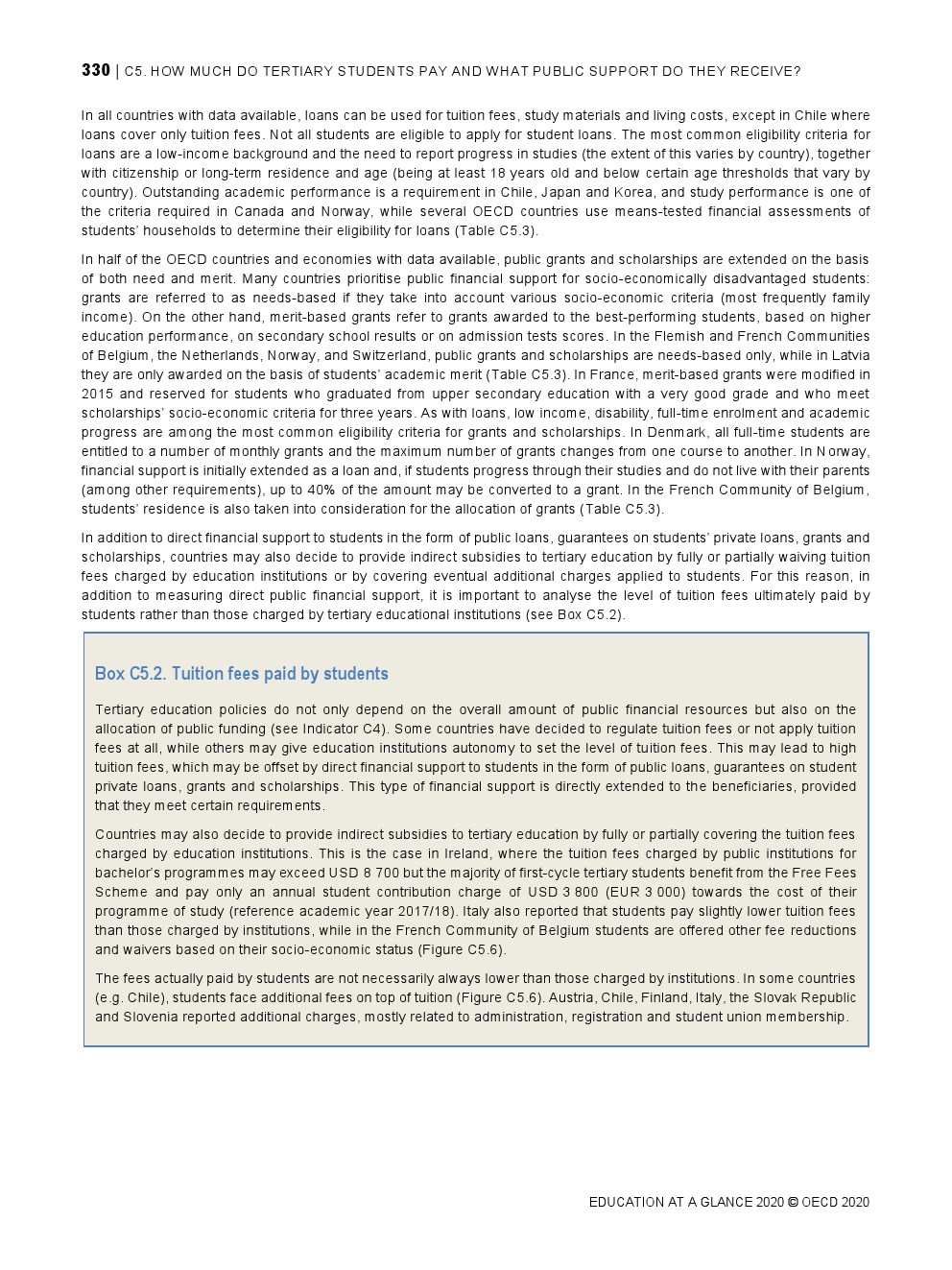 330 | C5. HOW MUCH DO TERTIARY STUDENTS PAY AND WHAT PUBLIC SUPPORT DO THEY RECEIVE?

In all countries with data available, loans can be used for tuition fees, study materials and living costs, except in Chile where loans cover only tuition fees. Not all students are eligible to apply for student loans. The most common eligibility criteria for loans are a low-income background and the need to report progress in studies (the extent of this varies by country), together with citizenship or long-term residence and age (being at least 18 years old and below certain age thresholds that vary by country). Outstanding academic performance is a requirement in Chile, Japan and Korea, and study performance is one of the criteria required in Canada and Norway, while several OECD countries use means-tested financial assessments of students' households to determine their eligibility for loans (Table C5.3).

In half of the OECD countries and economies with data available, public grants and scholarships are extended on the basis of both need and merit. Many countries prioritise public financial support for socio-economically disadvantaged students: grants are referred to as needs-based if they take into account various socio-economic criteria (most frequently family income). On the other hand, merit-based grants refer to grants awarded to the best-performing students, based on higher education performance, on secondary school results or on admission tests scores. In the Flemish and French Communities of Belgium, the Netherlands, Norway, and Switzerland, public grants and scholarships are needs-based only, while in Latvia they are only awarded on the basis of students' academic merit (Table C5.3). In France, merit-based grants were modified in 2015 and reserved for students who graduated from upper secondary education with a very good grade and who meet scholarships' socio-economic criteria for three years. As with loans, low income, disability, full-time enrolment and academic progress are among the most common eligibility criteria for grants and scholarships. In Denmark, all full-time students are entitled to a number of monthly grants and the maximum number of grants changes from one course to another. In Norway, financial support is initially extended as a loan and, if students progress through their studies and do not live with their parents (among other requirements), up to 40% of the amount may be converted to a grant. In the French Community of Belgium, students' residence is also taken into consideration for the allocation of grants (Table C5.3).

In addition to direct financial support to students in the form of public loans, guarantees on students' private loans, grants and scholarships, countries may also decide to provide indirect subsidies to tertiary education by fully or partially waiving tuition fees charged by education institutions or by covering eventual additional charges applied to students. For this reason, in addition to measuring direct public financial support, it is important to analyse the level of tuition fees ultimately paid by students rather than those charged by tertiary educational institutions (see Box C5.2).

Box C5.2. Tuition fees paid by students

Tertiary education policies do not only depend on the overall amount of public financial resources but also on the allocation of public funding (see Indicator C4). Some countries have decided to regulate tuition fees or not apply tuition fees at all, while others may give education institutions autonomy to set the level of tuition fees. This may lead to high tuition fees, which may be offset by direct financial support to students in the form of public loans, guarantees on student private loans, grants and scholarships. This type of financial support is directly extended to the beneficiaries, provided that they meet certain requirements.

Countries may also decide to provide indirect subsidies to tertiary education by fully or partially covering the tuition fees charged by education institutions. This is the case in Ireland, where the tuition fees charged by public institutions for bachelor's programmes may exceed USD 8 700 but the majority of first-cycle tertiary students benefit from the Free Fees Scheme and pay only an annual student contribution charge of USD 3 800 (EUR 3 000) towards the cost of their programme of study (reference academic year 2017/18). Italy also reported that students pay slightly lower tuition fees than those charged by institutions, while in the French Community of Belgium students are offered other fee reductions and waivers based on their socio-economic status (Figure C5.6).

The fees actually paid by students are not necessarily always lower than those charged by institutions. In some countries (e.g. Chile), students face additional fees on top of tuition (Figure C5.6). Austria, Chile, Finland, Italy, the Slovak Republic and Slovenia reported additional charges, mostly related to administration, registration and student union membership.

EDUCATION AT A GLANCE 2020 © OECD 2020